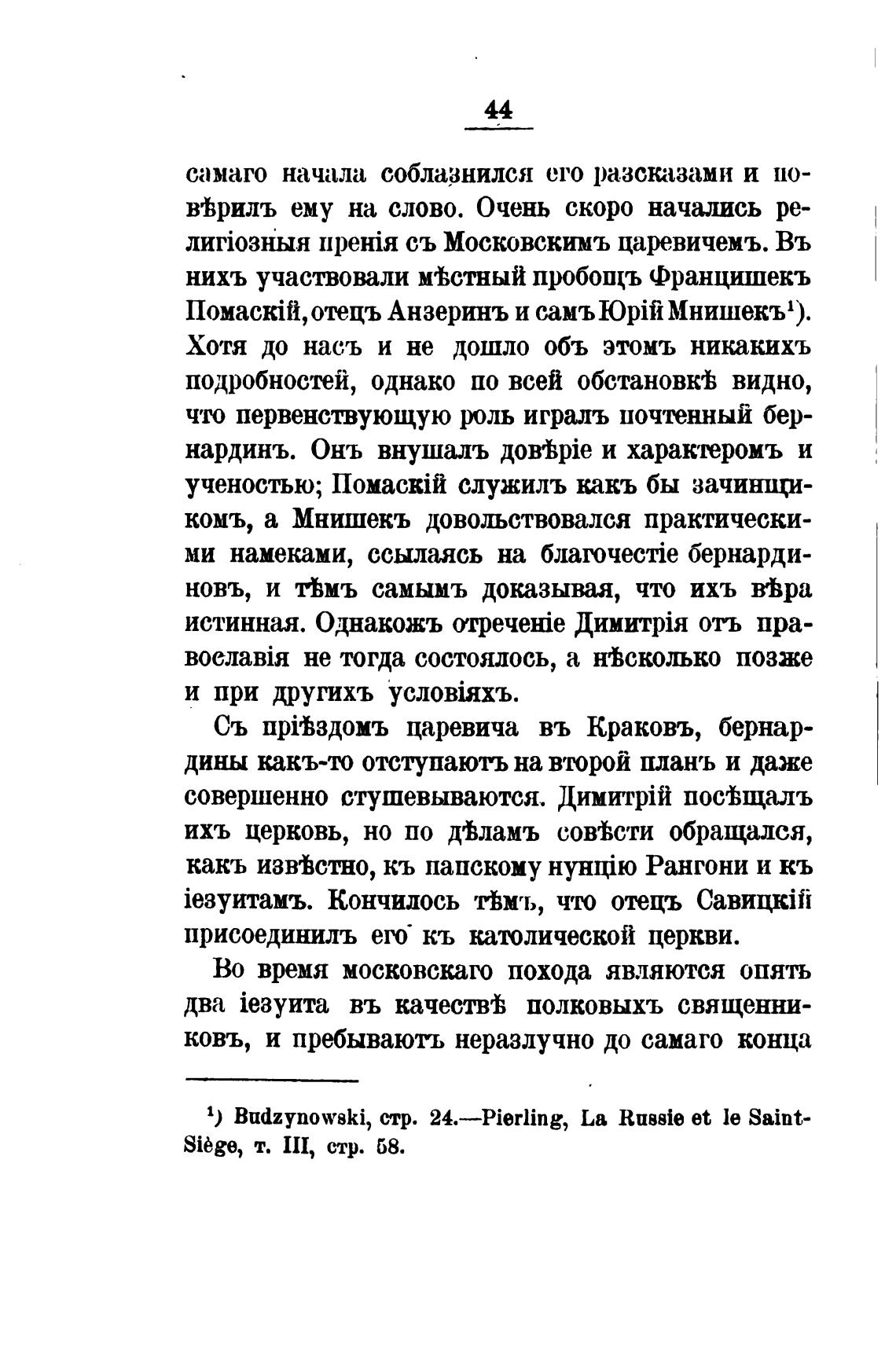 44

самаго начала соблазнился его разсказами и повѣрилъ ему на слово. Очень скоро начались религіозныя пренія съ Московскимъ царевичемъ. Въ нихъ участвовали мѣстный пробощъ Францишекъ Помаскій, отецъ Анзеринъ и самъ Юрій Мнишекъ$^1$). Хотя до насъ и не дошло объ этомъ никакихъ подробностей, однако по всей обстановкѣ видно, что первенствующую роль игралъ почтенный бернардинъ. Онъ внушалъ довѣріе и характеромъ и ученостью; Помаскій служилъ какъ бы зачинщикомъ, а Мнишекъ довольствовался практическими намеками, ссылаясь на благочестіе бернардиновъ, и тѣмъ самымъ доказывая, что ихъ вѣра истинная. Однакожъ отреченіе Димитрія отъ православія не тогда состоялось, а нѣсколько позже и при другихъ условіяхъ.

Съ пріѣздомъ царевича въ Краковъ, бернардины какъ-то отступаютъ на второй планъ и даже совершенно стушевываются. Димитрій посѣщалъ ихъ церковь, но по дѣламъ совѣсти обращался, какъ извѣстно, къ папскому нунцію Рангони и къ іезуитамъ. Кончилось тѣмъ, что отецъ Савицкій присоединилъ его къ католической церкви.

Во время московскаго похода являются опять два іезуита въ качествѣ полковыхъ священниковъ, и пребываютъ неразлучно до самаго конца

$^1$) Budzynowski, стр. 24.—Pierling, La Russie et le Saint-Siège, т. III, стр. 58.